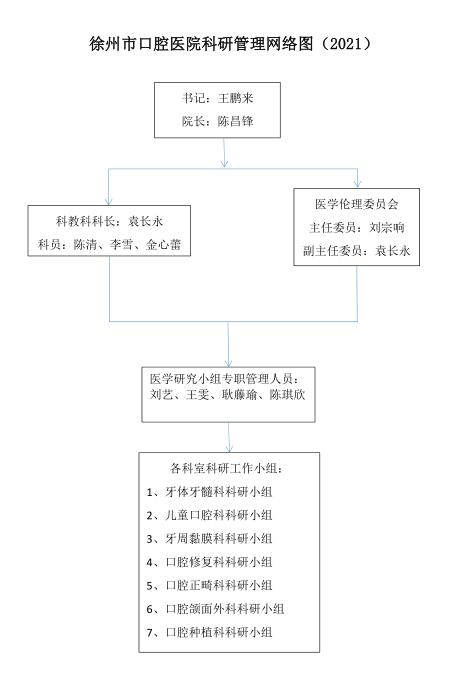 徐州市口腔医院科研管理网络图（2021）

书记：王鹏来
院长：陈昌锋

科教科科长：袁长永
科员：陈清、李雪、金心蕾

医学伦理委员会
主任委员：刘宗响
副主任委员：袁长永

医学研究小组专职管理人员：
刘艺、王雯、耿藤瑜、陈琪欣

各科室科研工作小组：
1、牙体牙髓科科研小组
2、儿童口腔科科研小组
3、牙周黏膜科科研小组
4、口腔修复科科研小组
5、口腔正畸科科研小组
6、口腔颌面外科科研小组
7、口腔种植科科研小组